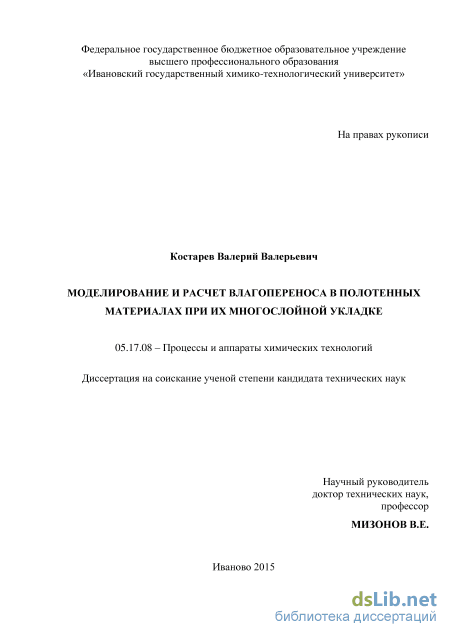 Федеральное государственное бюджетное образовательное учреждение высшего профессионального образования «Ивановский государственный химико-технологический университет»

На правах рукописи

Костарев Валерий Валерьевич

МОДЕЛИРОВАНИЕ И РАСЧЕТ ВЛАГОПЕРЕНОСА В ПОЛОТЕННЫХ МАТЕРИАЛАХ ПРИ ИХ МНОГОСЛОЙНОЙ УКЛАДКЕ

05.17.08 – Процессы и аппараты химических технологий

Диссертация на соискание ученой степени кандидата технических наук

Научный руководитель
доктор технических наук,
профессор
МИЗОНОВ В.Е.

Иваново 2015

dsLib.net
библиотека диссертаций